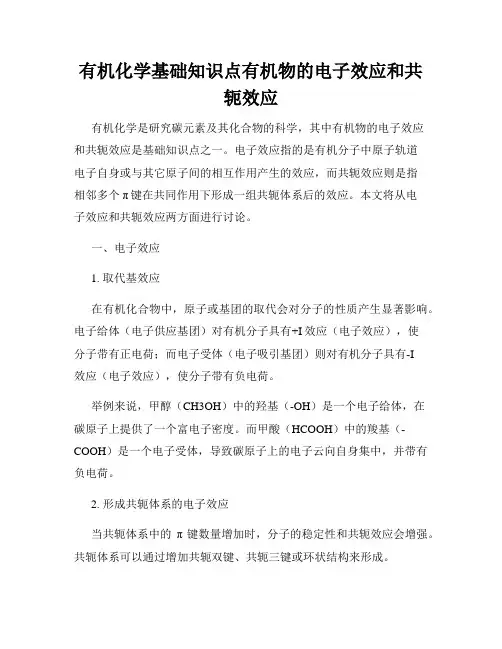 有机化学基础知识点有机物的电子效应和共轭效应

有机化学是研究碳元素及其化合物的科学，其中有机物的电子效应和共轭效应是基础知识点之一。电子效应指的是有机分子中原子轨道电子自身或与其它原子间的相互作用产生的效应，而共轭效应则是指相邻多个π键在共同作用下形成一组共轭体系后的效应。本文将从电子效应和共轭效应两方面进行讨论。

一、电子效应

1. 取代基效应

在有机化合物中，原子或基团的取代会对分子的性质产生显著影响。电子给体（电子供应基团）对有机分子具有+I效应（电子效应），使分子带有正电荷；而电子受体（电子吸引基团）则对有机分子具有-I效应（电子效应），使分子带有负电荷。

举例来说，甲醇（CH3OH）中的羟基（-OH）是一个电子给体，在碳原子上提供了一个富电子密度。而甲酸（HCOOH）中的羧基（-COOH）是一个电子受体，导致碳原子上的电子云向自身集中，并带有负电荷。

2. 形成共轭体系的电子效应

当共轭体系中的 π 键数量增加时，分子的稳定性和共轭效应会增强。共轭体系可以通过增加共轭双键、共轭三键或环状结构来形成。